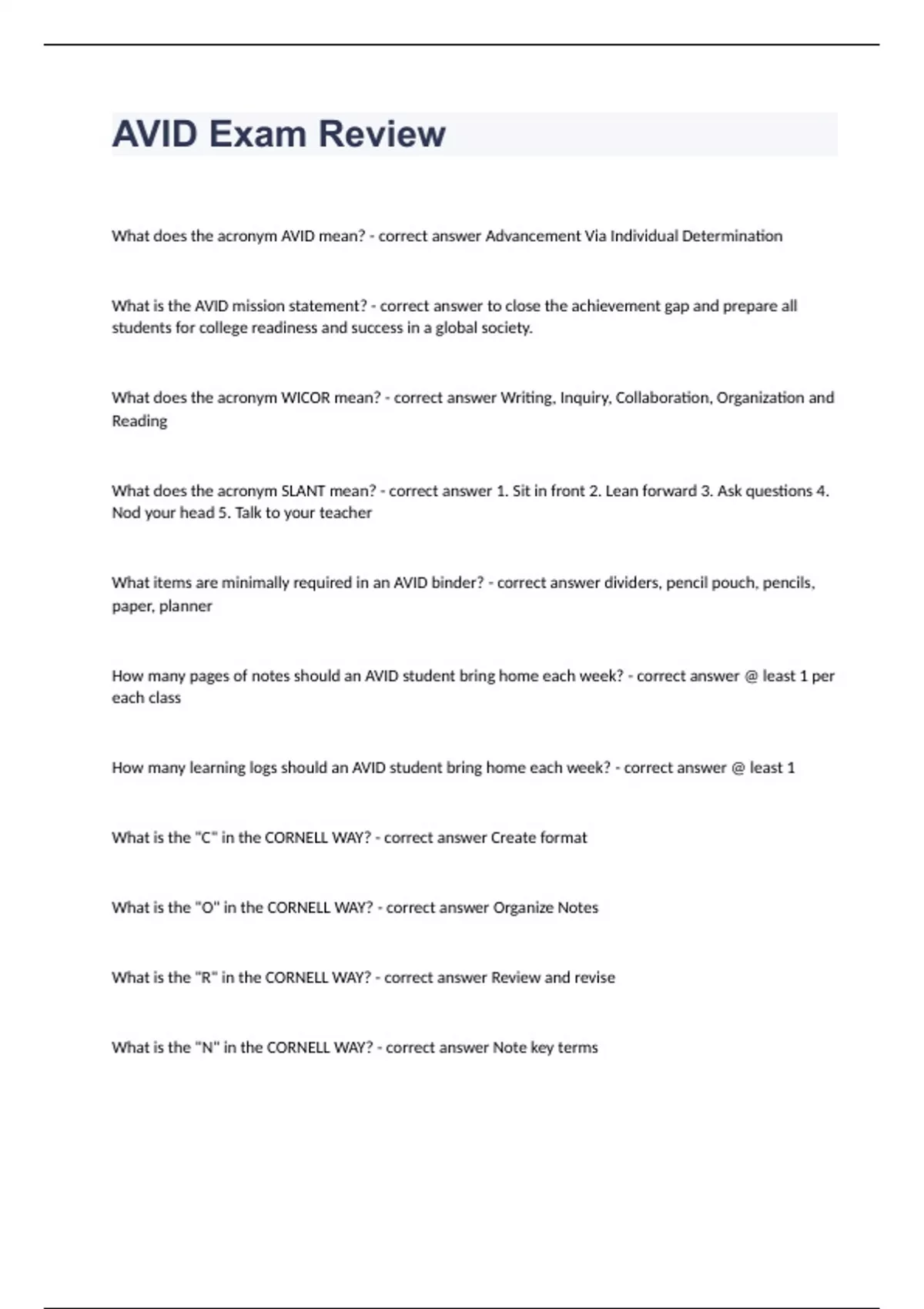 AVID Exam Review

What does the acronym AVID mean? - correct answer Advancement Via Individual Determination

What is the AVID mission statement? - correct answer to close the achievement gap and prepare all students for college readiness and success in a global society.

What does the acronym WICOR mean? - correct answer Writing, Inquiry, Collaboration, Organization and Reading

What does the acronym SLANT mean? - correct answer 1. Sit in front 2. Lean forward 3. Ask questions 4. Nod your head 5. Talk to your teacher

What items are minimally required in an AVID binder? - correct answer dividers, pencil pouch, pencils, paper, planner

How many pages of notes should an AVID student bring home each week? - correct answer @ least 1 per each class

How many learning logs should an AVID student bring home each week? - correct answer @ least 1

What is the "C" in the CORNELL WAY? - correct answer Create format

What is the "O" in the CORNELL WAY? - correct answer Organize Notes

What is the "R" in the CORNELL WAY? - correct answer Review and revise

What is the "N" in the CORNELL WAY? - correct answer Note key terms